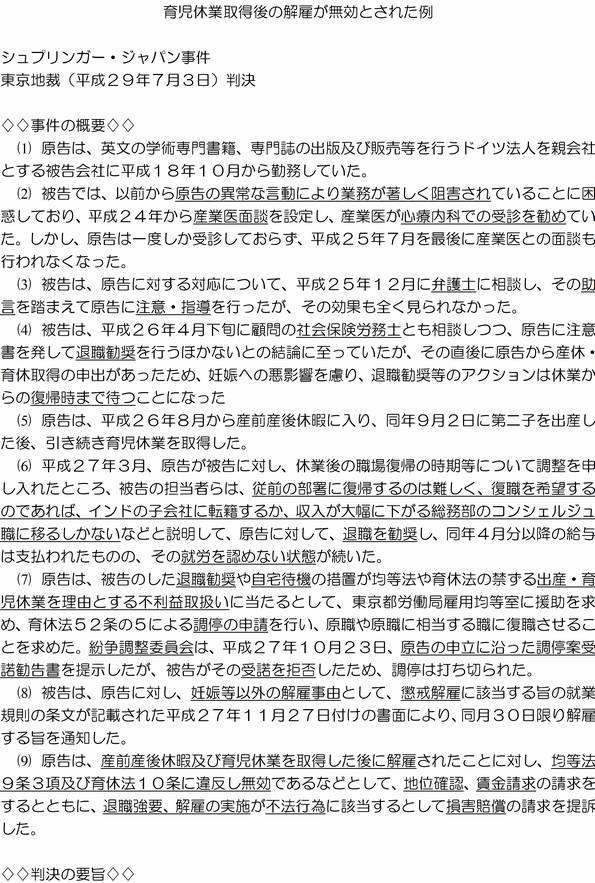 育児休業取得後の解雇が無効とされた例

シュプリンガー・ジャパン事件
東京地裁（平成２９年７月３日）判決

◇◇事件の概要◇◇

⑴　原告は、英文の学術専門書籍、専門誌の出版及び販売等を行うドイツ法人を親会社とする被告会社に平成１８年１０月から勤務していた。

⑵　被告では、以前から原告の異常な言動により業務が著しく阻害されていることに困惑しており、平成２４年から産業医面談を設定し、産業医が心療内科での受診を勧めていた。しかし、原告は一度しか受診しておらず、平成２５年７月を最後に産業医との面談も行われなくなった。

⑶　被告は、原告に対する対応について、平成２５年１２月に弁護士に相談し、その助言を踏まえて原告に注意・指導を行ったが、その効果も全く見られなかった。

⑷　被告は、平成２６年４月下旬に顧問の社会保険労務士とも相談しつつ、原告に注意書を発して退職勧奨を行うほかないとの結論に至っていたが、その直後に原告から産休・育休取得の申出があったため、妊娠への悪影響を慮り、退職勧奨等のアクションは休業からの復帰時まで待つことになった

⑸　原告は、平成２６年８月から産前産後休暇に入り、同年９月２日に第二子を出産した後、引き続き育児休業を取得した。

⑹　平成２７年３月、原告が被告に対し、休業後の職場復帰の時期等について調整を申し入れたところ、被告の担当者らは、従前の部署に復帰するのは難しく、復職を希望するのであれば、インドの子会社に転籍するか、収入が大幅に下がる総務部のコンシェルジュ職に移るしかないなどと説明して、原告に対して、退職を勧奨し、同年４月分以降の給与は支払われたものの、その就労を認めない状態が続いた。

⑺　原告は、被告のした退職勧奨や自宅待機の措置が均等法や育休法の禁ずる出産・育児休業を理由とする不利益取扱いに当たるとして、東京都労働局雇用均等室に援助を求め、育休法５２条の５による調停の申請を行い、原職や原職に相当する職に復職させることを求めた。紛争調整委員会は、平成２７年１０月２３日、原告の申立に沿った調停案受諾勧告書を提示したが、被告がその受諾を拒否したため、調停は打ち切られた。

⑻　被告は、原告に対し、妊娠等以外の解雇事由として、懲戒解雇に該当する旨の就業規則の条文が記載された平成２７年１１月２７日付けの書面により、同月３０日限り解雇する旨を通知した。

⑼　原告は、産前産後休暇及び育児休業を取得した後に解雇されたことに対し、均等法９条３項及び育休法１０条に違反し無効であるなどとして、地位確認、賃金請求の請求をするとともに、退職強要、解雇の実施が不法行為に該当するとして損害賠償の請求を提訴した。

◇◇判決の要旨◇◇